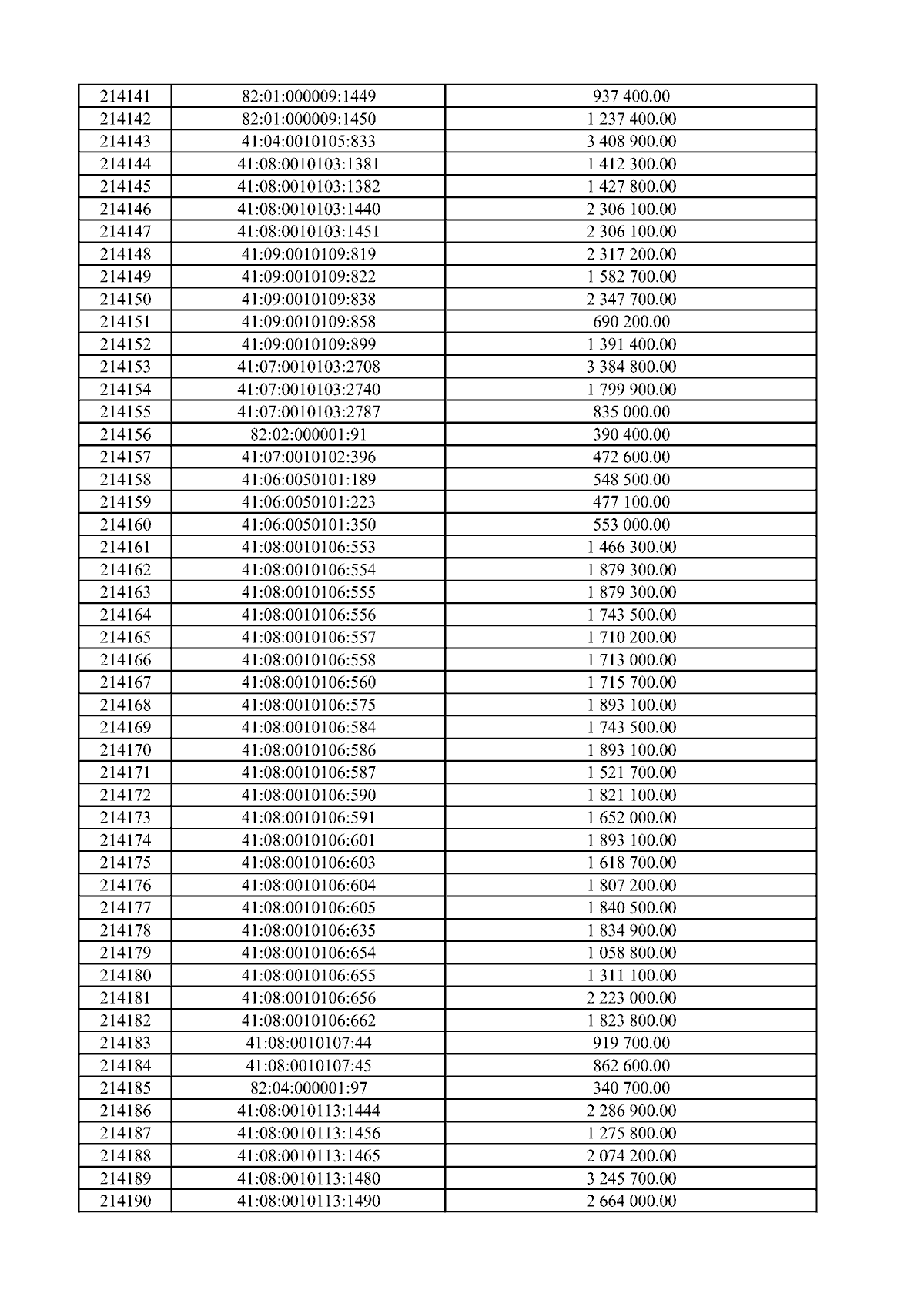 | 214141 | 82:01:000009:1449 | 937 400.00 |
|---|---|---|
| 214142 | 82:01:000009:1450 | 1 237 400.00 |
| 214143 | 41:04:0010105:833 | 3 408 900.00 |
| 214144 | 41:08:0010103:1381 | 1 412 300.00 |
| 214145 | 41:08:0010103:1382 | 1 427 800.00 |
| 214146 | 41:08:0010103:1440 | 2 306 100.00 |
| 214147 | 41:08:0010103:1451 | 2 306 100.00 |
| 214148 | 41:09:0010109:819 | 2 317 200.00 |
| 214149 | 41:09:0010109:822 | 1 582 700.00 |
| 214150 | 41:09:0010109:838 | 2 347 700.00 |
| 214151 | 41:09:0010109:858 | 690 200.00 |
| 214152 | 41:09:0010109:899 | 1 391 400.00 |
| 214153 | 41:07:0010103:2708 | 3 384 800.00 |
| 214154 | 41:07:0010103:2740 | 1 799 900.00 |
| 214155 | 41:07:0010103:2787 | 835 000.00 |
| 214156 | 82:02:000001:91 | 390 400.00 |
| 214157 | 41:07:0010102:396 | 472 600.00 |
| 214158 | 41:06:0050101:189 | 548 500.00 |
| 214159 | 41:06:0050101:223 | 477 100.00 |
| 214160 | 41:06:0050101:350 | 553 000.00 |
| 214161 | 41:08:0010106:553 | 1 466 300.00 |
| 214162 | 41:08:0010106:554 | 1 879 300.00 |
| 214163 | 41:08:0010106:555 | 1 879 300.00 |
| 214164 | 41:08:0010106:556 | 1 743 500.00 |
| 214165 | 41:08:0010106:557 | 1 710 200.00 |
| 214166 | 41:08:0010106:558 | 1 713 000.00 |
| 214167 | 41:08:0010106:560 | 1 715 700.00 |
| 214168 | 41:08:0010106:575 | 1 893 100.00 |
| 214169 | 41:08:0010106:584 | 1 743 500.00 |
| 214170 | 41:08:0010106:586 | 1 893 100.00 |
| 214171 | 41:08:0010106:587 | 1 521 700.00 |
| 214172 | 41:08:0010106:590 | 1 821 100.00 |
| 214173 | 41:08:0010106:591 | 1 652 000.00 |
| 214174 | 41:08:0010106:601 | 1 893 100.00 |
| 214175 | 41:08:0010106:603 | 1 618 700.00 |
| 214176 | 41:08:0010106:604 | 1 807 200.00 |
| 214177 | 41:08:0010106:605 | 1 840 500.00 |
| 214178 | 41:08:0010106:635 | 1 834 900.00 |
| 214179 | 41:08:0010106:654 | 1 058 800.00 |
| 214180 | 41:08:0010106:655 | 1 311 100.00 |
| 214181 | 41:08:0010106:656 | 2 223 000.00 |
| 214182 | 41:08:0010106:662 | 1 823 800.00 |
| 214183 | 41:08:0010107:44 | 919 700.00 |
| 214184 | 41:08:0010107:45 | 862 600.00 |
| 214185 | 82:04:000001:97 | 340 700.00 |
| 214186 | 41:08:0010113:1444 | 2 286 900.00 |
| 214187 | 41:08:0010113:1456 | 1 275 800.00 |
| 214188 | 41:08:0010113:1465 | 2 074 200.00 |
| 214189 | 41:08:0010113:1480 | 3 245 700.00 |
| 214190 | 41:08:0010113:1490 | 2 664 000.00 |